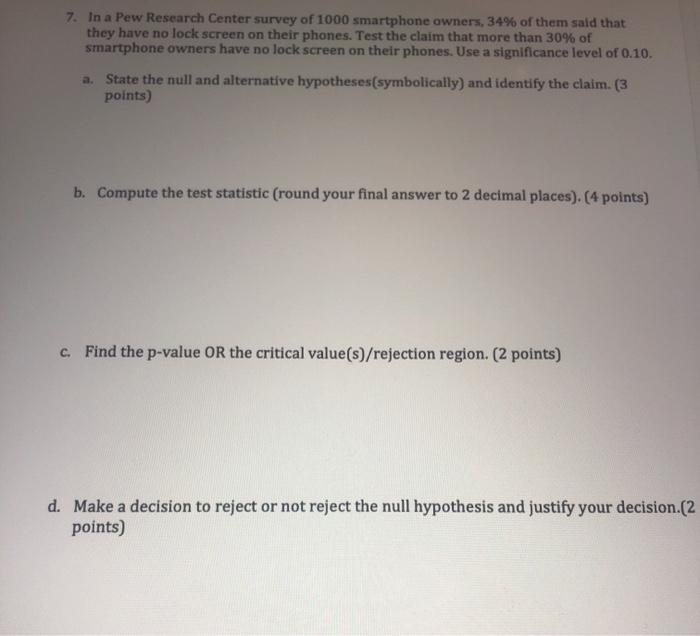 7. In a Pew Research Center survey of 1000 smartphone owners, 34% of them said that they have no lock screen on their phones. Test the claim that more than 30% of smartphone owners have no lock screen on their phones. Use a significance level of 0.10.

a. State the null and alternative hypotheses(symbolically) and identify the claim. (3 points)

b. Compute the test statistic (round your final answer to 2 decimal places). (4 points)

c. Find the p-value OR the critical value(s)/rejection region. (2 points)

d. Make a decision to reject or not reject the null hypothesis and justify your decision.(2 points)